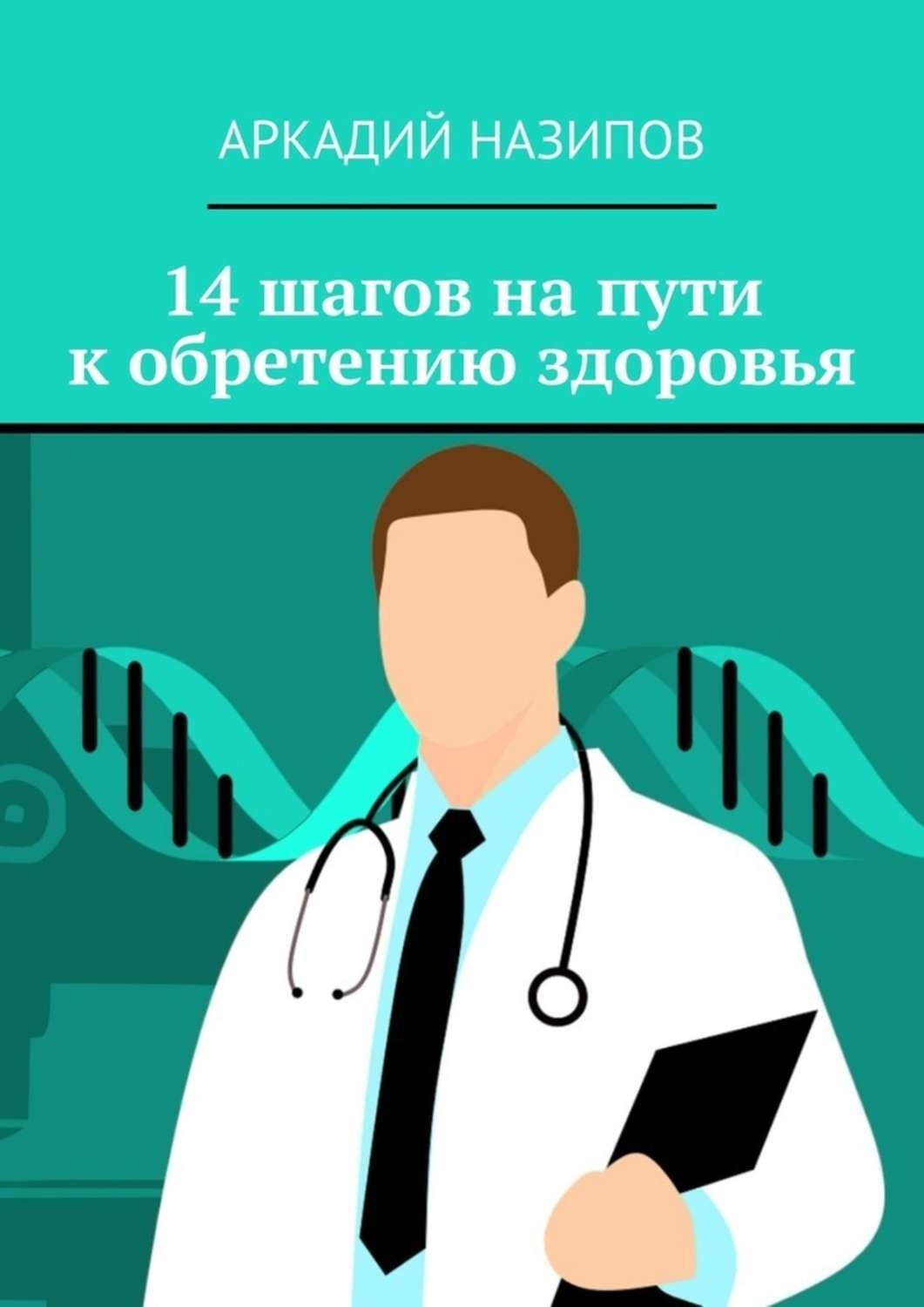 АРКАДИЙ НАЗИПОВ

14 шагов на пути к обретению здоровья